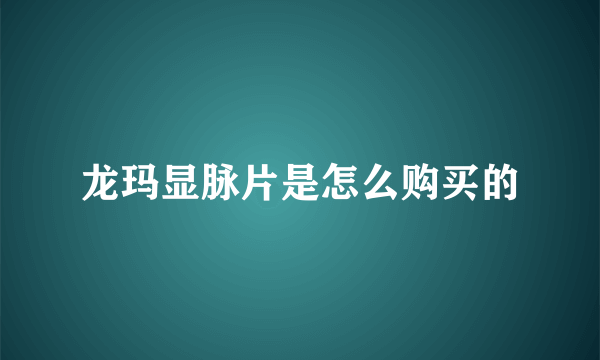 龙玛显脉片是怎么购买的